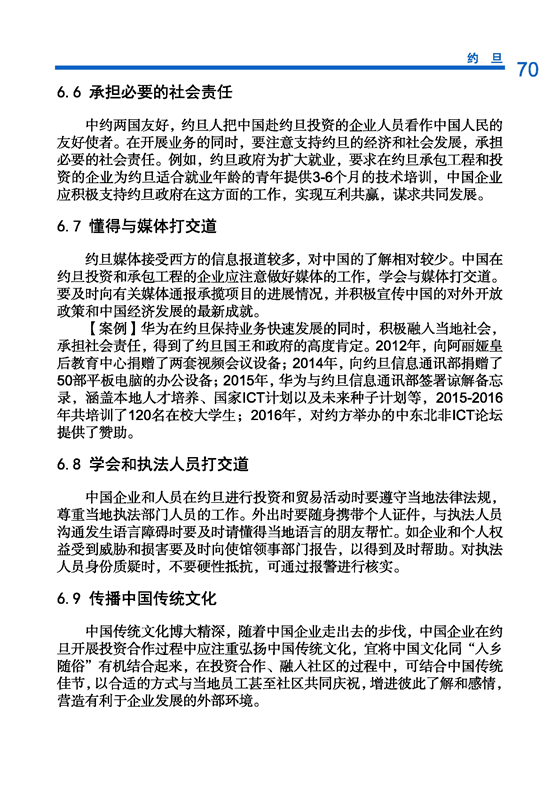 约 旦 70

6.6 承担必要的社会责任

中约两国友好，约旦人把中国赴约旦投资的企业人员看作中国人民的友好使者。在开展业务的同时，要注意支持约旦的经济和社会发展，承担必要的社会责任。例如，约旦政府为扩大就业，要求在约旦承包工程和投资的企业为约旦适合就业年龄的青年提供3-6个月的技术培训，中国企业应积极支持约旦政府在这方面的工作，实现互利共赢，谋求共同发展。

6.7 懂得与媒体打交道

约旦媒体接受西方的信息报道较多，对中国的了解相对较少。中国在约旦投资和承包工程的企业应注意做好媒体的工作，学会与媒体打交道。要及时向有关媒体通报承揽项目的进展情况，并积极宣传中国的对外开放政策和中国经济发展的最新成就。

【案例】华为在约旦保持业务快速发展的同时，积极融入当地社会，承担社会责任，得到了约旦国王和政府的高度肯定。2012年，向阿丽娅皇后教育中心捐赠了两套视频会议设备；2014年，向约旦信息通讯部捐赠了50部平板电脑的办公设备；2015年，华为与约旦信息通讯部签署谅解备忘录，涵盖本地人才培养、国家ICT计划以及未来种子计划等，2015-2016年共培训了120名在校大学生；2016年，对约方举办的中东北非ICT论坛提供了赞助。

6.8 学会和执法人员打交道

中国企业和人员在约旦进行投资和贸易活动时要遵守当地法律法规，尊重当地执法部门人员的工作。外出时要随身携带个人证件，与执法人员沟通发生语言障碍时要及时请懂得当地语言的朋友帮忙。如企业和个人权益受到威胁和损害要及时向使馆领事部门报告，以得到及时帮助。对执法人员身份质疑时，不要硬性抵抗，可通过报警进行核实。

6.9 传播中国传统文化

中国传统文化博大精深，随着中国企业走出去的步伐，中国企业在约旦开展投资合作过程中应注重弘扬中国传统文化，宜将中国文化同“入乡随俗”有机结合起来，在投资合作、融入社区的过程中，可结合中国传统佳节，以合适的方式与当地员工甚至社区共同庆祝，增进彼此了解和感情，营造有利于企业发展的外部环境。